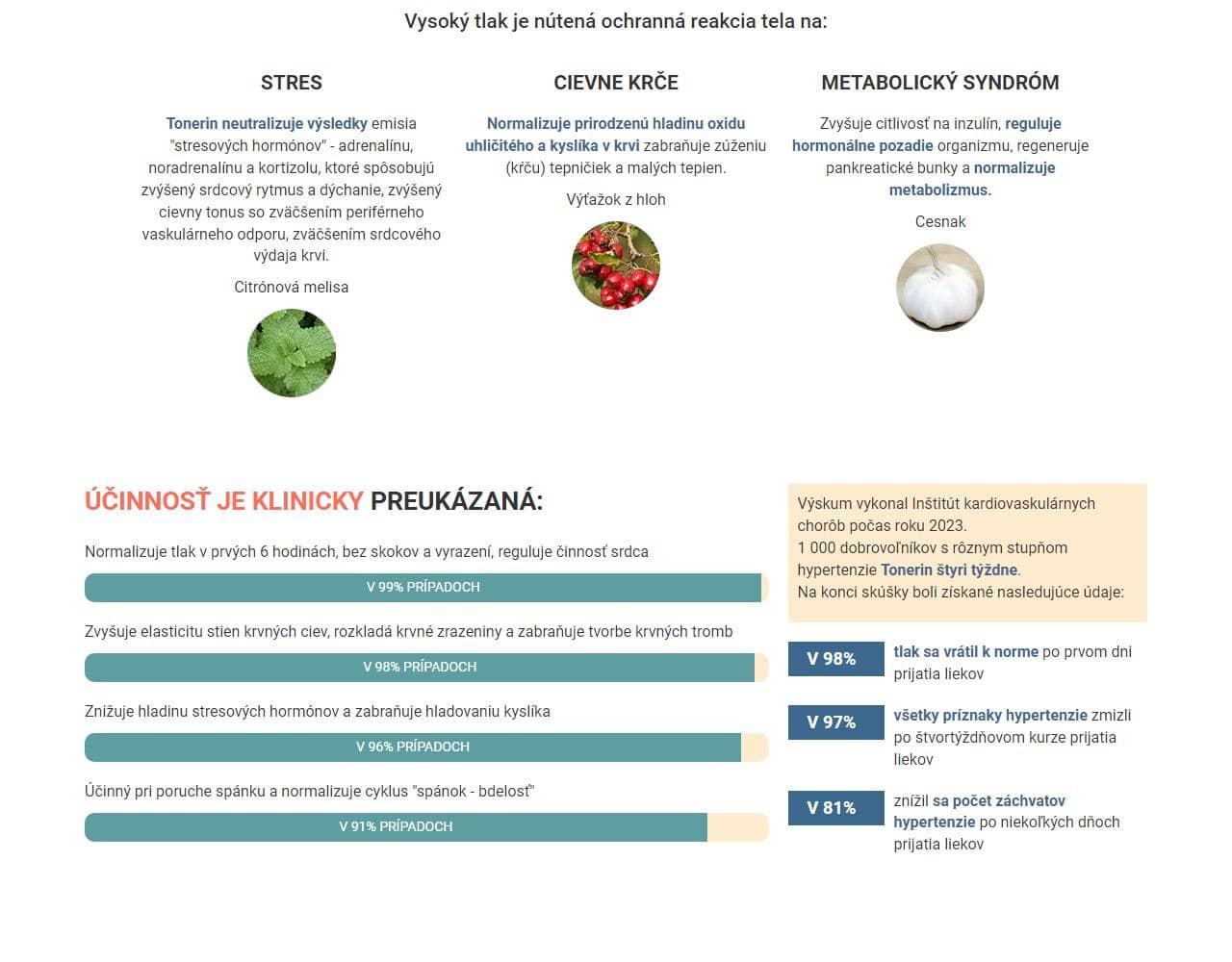 Vysoký tlak je nútená ochranná reakcia tela na:

STRES

Tonerin neutralizuje výsledky emisia "stresových hormónov" - adrenalínu, noradrenalínu a kortizolu, ktoré spôsobujú zvýšený srdcový rytmus a dýchanie, zvýšený cievny tonus so zväčšením periférneho vaskulárneho odporu, zväčšením srdcového výdaja krvi.

Citrónová melisa

CIEVNE KRČE

Normalizuje prirodzenú hladinu oxidu uhličitého a kyslíka v krvi zabraňuje zúženiu (kŕču) tepničiek a malých tepien.

Výťažok z hloh

METABOLICKÝ SYNDRÓM

Zvyšuje citlivosť na inzulín, reguluje hormonálne pozadie organizmu, regeneruje pankreatické bunky a normalizuje metabolizmus.

Cesnak

ÚČINNOSŤ JE KLINICKY PREUKÁZANÁ:

Normalizuje tlak v prvých 6 hodinách, bez skokov a vyrazení, reguluje činnosť srdca

V 99% PRÍPADOCH

Zvyšuje elasticitu stien krvných ciev, rozkladá krvné zrazeniny a zabraňuje tvorbe krvných tromb

V 98% PRÍPADOCH

Znižuje hladinu stresových hormónov a zabraňuje hladovaniu kyslíka

V 96% PRÍPADOCH

Účinný pri poruche spánku a normalizuje cyklus "spánok - bdelosť"

V 91% PRÍPADOCH

Výskum vykonal Inštitút kardiovaskulárnych chorôb počas roku 2023.
1 000 dobrovoľníkov s rôznym stupňom hypertenzie Tonerin štyri týždne.
Na konci skúšky boli získané nasledujúce údaje:

V 98% tlak sa vrátil k norme po prvom dni prijatia liekov

V 97% všetky príznaky hypertenzie zmizli po štvortýždňovom kurze prijatia liekov

V 81% znížil sa počet záchvatov hypertenzie po niekoľkých dňoch prijatia liekov